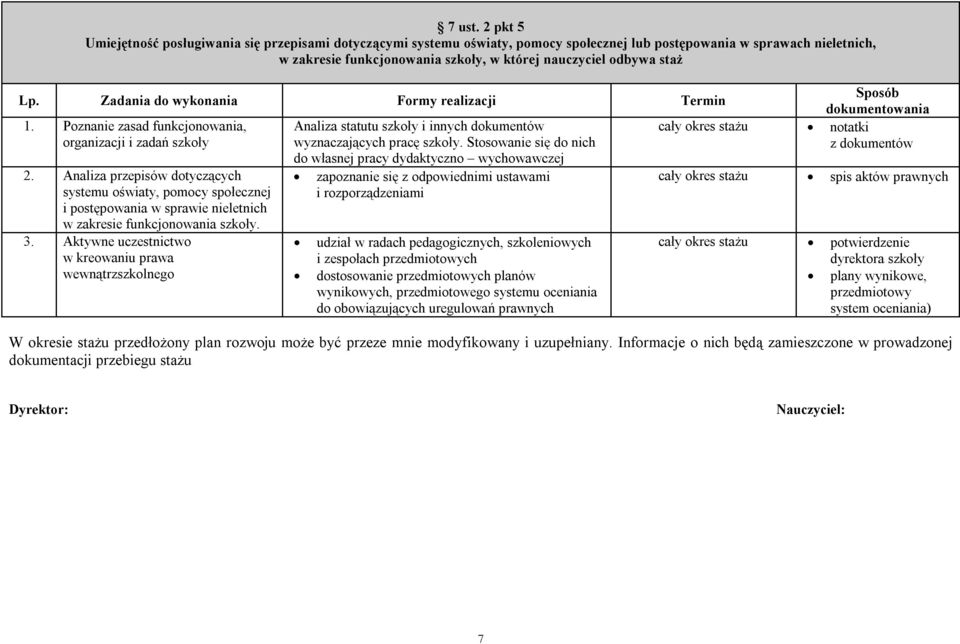 § 7 ust. 2 pkt 5
Umiejętność posługiwania się przepisami dotyczącymi systemu oświaty, pomocy społecznej lub postępowania w sprawach nieletnich, w zakresie funkcjonowania szkoły, w której nauczyciel odbywa staż

| Lp. | Zadania do wykonania | Formy realizacji | Termin | Sposób dokumentowania |
|---|---|---|---|---|
| 1. | Poznanie zasad funkcjonowania, organizacji i zadań szkoły | Analiza statutu szkoły i innych dokumentów wyznaczających pracę szkoły. Stosowanie się do nich do własnej pracy dydaktyczno – wychowawczej | cały okres stażu | • notatki z dokumentów |
| 2. | Analiza przepisów dotyczących systemu oświaty, pomocy społecznej i postępowania w sprawie nieletnich w zakresie funkcjonowania szkoły. | • zapoznanie się z odpowiednimi ustawami i rozporządzeniami | cały okres stażu | • spis aktów prawnych |
| 3. | Aktywne uczestnictwo w kreowaniu prawa wewnątrzszkolnego | • udział w radach pedagogicznych, szkoleniowych i zespołach przedmiotowych • dostosowanie przedmiotowych planów wynikowych, przedmiotowego systemu oceniania do obowiązujących uregulowań prawnych | cały okres stażu | • potwierdzenie dyrektora szkoły • plany wynikowe, przedmiotowy system oceniania) |

W okresie stażu przedłożony plan rozwoju może być przeze mnie modyfikowany i uzupełniany. Informacje o nich będą zamieszczone w prowadzonej dokumentacji przebiegu stażu

Dyrektor:

Nauczyciel:

7